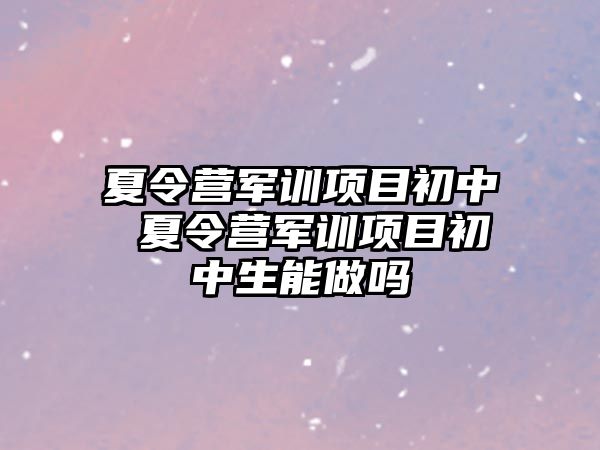 夏令营军训项目初中 夏令营军训项目初中生能做吗